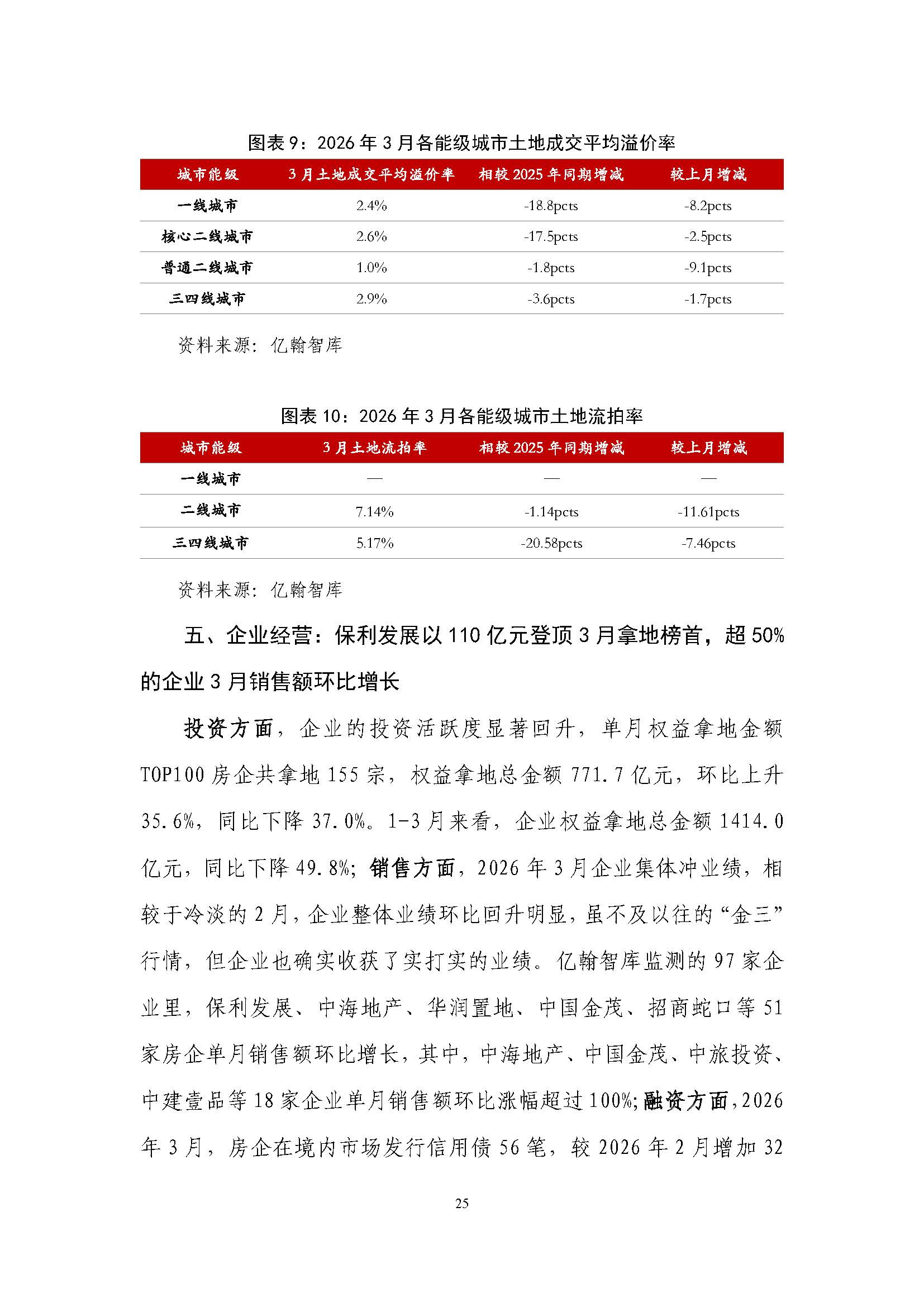 图表 9：2026 年 3 月各能级城市土地成交平均溢价率

| 城市能级 | 3 月土地成交平均溢价率 | 相较 2025 年同期增减 | 较上月增减 |
|---|---|---|---|
| 一线城市 | 2.4% | -18.8pcts | -8.2pcts |
| 核心二线城市 | 2.6% | -17.5pcts | -2.5pcts |
| 普通二线城市 | 1.0% | -1.8pcts | -9.1pcts |
| 三四线城市 | 2.9% | -3.6pcts | -1.7pcts |

资料来源：亿翰智库

图表 10：2026 年 3 月各能级城市土地流拍率

| 城市能级 | 3 月土地流拍率 | 相较 2025 年同期增减 | 较上月增减 |
|---|---|---|---|
| 一线城市 | — | — | — |
| 二线城市 | 7.14% | -1.14pcts | -11.61pcts |
| 三四线城市 | 5.17% | -20.58pcts | -7.46pcts |

资料来源：亿翰智库

五、企业经营：保利发展以 110 亿元登顶 3 月拿地榜首，超 50%的企业 3 月销售额环比增长

投资方面，企业的投资活跃度显著回升，单月权益拿地金额 TOP100 房企共拿地 155 宗，权益拿地总金额 771.7 亿元，环比上升 35.6%，同比下降 37.0%。1-3 月来看，企业权益拿地总金额 1414.0 亿元，同比下降 49.8%；销售方面，2026 年 3 月企业集体冲业绩，相较于冷淡的 2 月，企业整体业绩环比回升明显，虽不及以往的“金三”行情，但企业也确实收获了实打实的业绩。亿翰智库监测的 97 家企业里，保利发展、中海地产、华润置地、中国金茂、招商蛇口等 51 家房企单月销售额环比增长，其中，中海地产、中国金茂、中旅投资、中建壹品等 18 家企业单月销售额环比涨幅超过 100%；融资方面，2026 年 3 月，房企在境内市场发行信用债 56 笔，较 2026 年 2 月增加 32

25